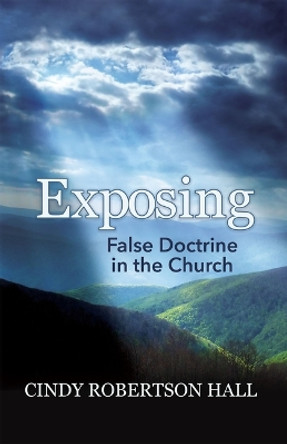 Exposing
False Doctrine in the Church

CINDY ROBERTSON HALL